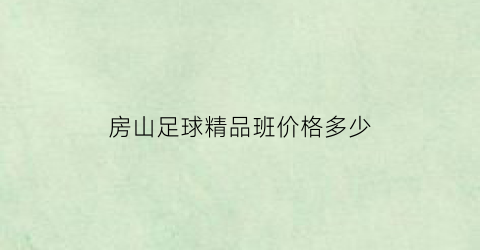 房山足球精品班价格多少